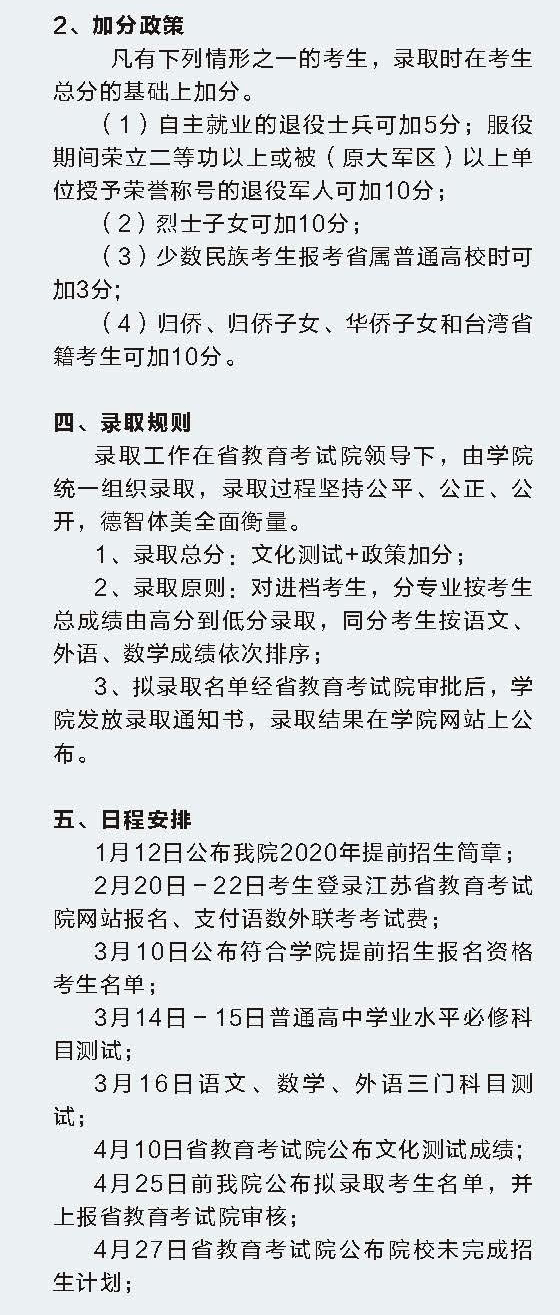 2、加分政策

凡有下列情形之一的考生，录取时在考生总分的基础上加分。

（1）自主就业的退役士兵可加5分；服役期间荣立二等功以上或被（原大军区）以上单位授予荣誉称号的退役军人可加10分；

（2）烈士子女可加10分；

（3）少数民族考生报考省属普通高校时可加3分;

（4）归侨、归侨子女、华侨子女和台湾省籍考生可加10分。

四、录取规则

录取工作在省教育考试院领导下，由学院统一组织录取，录取过程坚持公平、公正、公开，德智体美全面衡量。

1、录取总分：文化测试+政策加分；

2、录取原则：对进档考生，分专业按考生总成绩由高分到低分录取，同分考生按语文、外语、数学成绩依次排序；

3、拟录取名单经省教育考试院审批后，学院发放录取通知书，录取结果在学院网站上公布。

五、日程安排

1月12日公布我院2020年提前招生简章；

2月20日－22日考生登录江苏省教育考试院网站报名、支付语数外联考考试费；

3月10日公布符合学院提前招生报名资格考生名单；

3月14日－15日普通高中学业水平必修科目测试；

3月16日语文、数学、外语三门科目测试；

4月10日省教育考试院公布文化测试成绩；

4月25日前我院公布拟录取考生名单，并上报省教育考试院审核；

4月27日省教育考试院公布院校未完成招生计划；